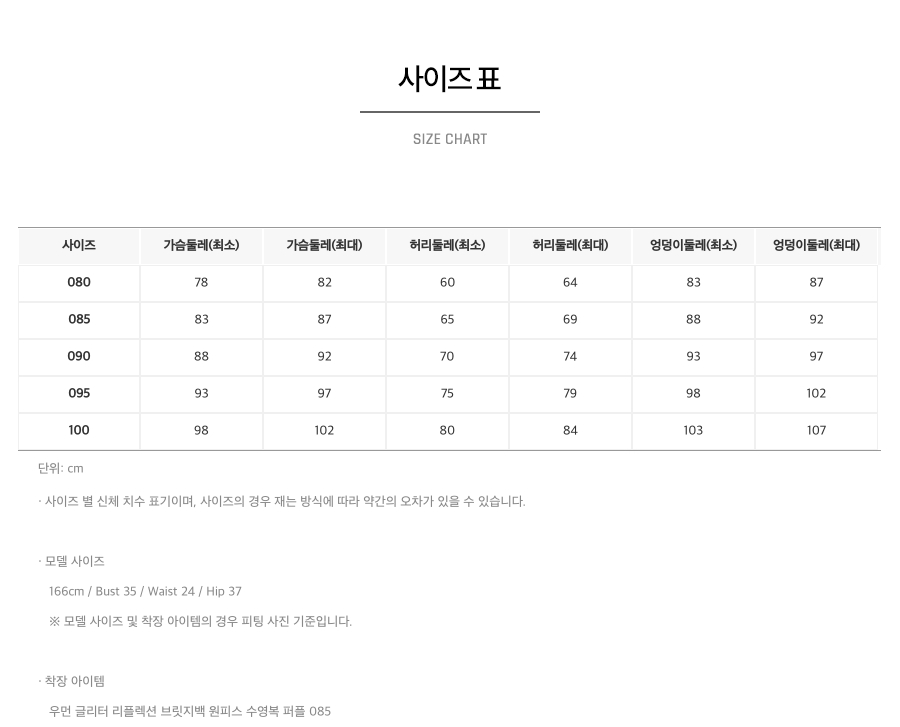 사이즈 표

SIZE CHART

| 사이즈 | 가슴둘레(최소) | 가슴둘레(최대) | 허리둘레(최소) | 허리둘레(최대) | 엉덩이둘레(최소) | 엉덩이둘레(최대) |
|---|---|---|---|---|---|---|
| 080 | 78 | 82 | 60 | 64 | 83 | 87 |
| 085 | 83 | 87 | 65 | 69 | 88 | 92 |
| 090 | 88 | 92 | 70 | 74 | 93 | 97 |
| 095 | 93 | 97 | 75 | 79 | 98 | 102 |
| 100 | 98 | 102 | 80 | 84 | 103 | 107 |

단위: cm

· 사이즈 별 신체 치수 표기이며, 사이즈의 경우 재는 방식에 따라 약간의 오차가 있을 수 있습니다.

· 모델 사이즈

166cm / Bust 35 / Waist 24 / Hip 37

※ 모델 사이즈 및 착장 아이템의 경우 피팅 사진 기준입니다.

· 착장 아이템

우먼 글리터 리플렉션 브릿지백 원피스 수영복 퍼플 085